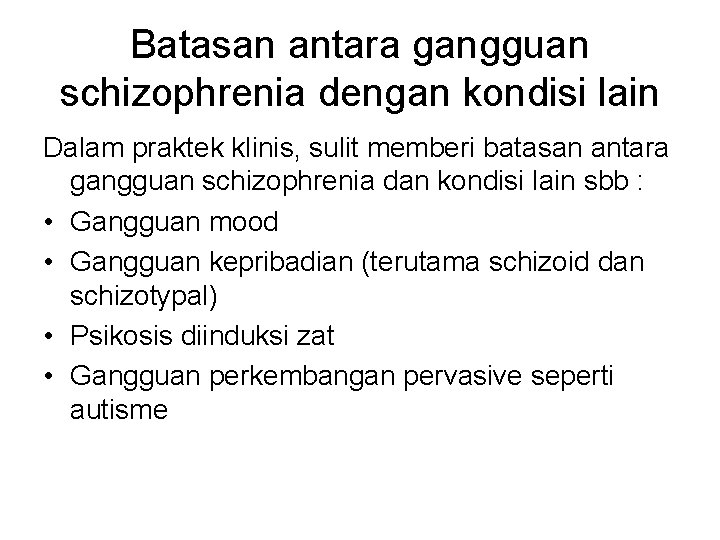 Batasan antara gangguan schizophrenia dengan kondisi lain

Dalam praktek klinis, sulit memberi batasan antara gangguan schizophrenia dan kondisi lain sbb :

• Gangguan mood
• Gangguan kepribadian (terutama schizoid dan schizotypal)
• Psikosis diinduksi zat
• Gangguan perkembangan pervasive seperti autisme